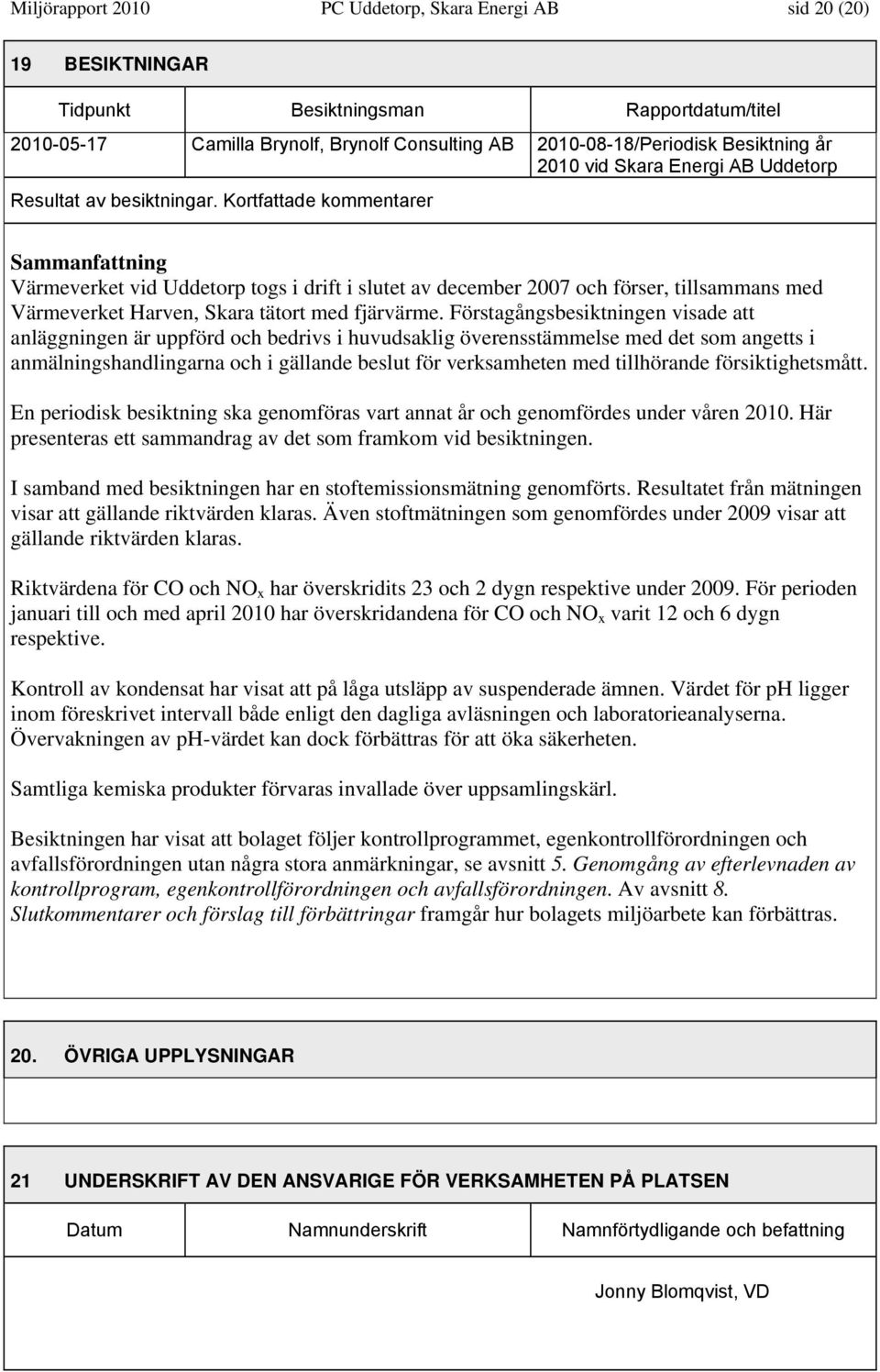 Miljörapport 2010 PC Uddetorp, Skara Energi AB sid 20 (20)

19 BESIKTNINGAR

| Tidpunkt | Besiktningsman | Rapportdatum/titel |
|---|---|---|
| 2010-05-17 | Camilla Brynolf, Brynolf Consulting AB | 2010-08-18/Periodisk Besiktning år 2010 vid Skara Energi AB Uddetorp |

Resultat av besiktningar. Kortfattade kommentarer

Sammanfattning
Värmeverket vid Uddetorp togs i drift i slutet av december 2007 och förser, tillsammans med Värmeverket Harven, Skara tätort med fjärvärme. Förstagångsbesiktningen visade att anläggningen är uppförd och bedrivs i huvudsaklig överensstämmelse med det som angetts i anmälningshandlingarna och i gällande beslut för verksamheten med tillhörande försiktighetsmått.

En periodisk besiktning ska genomföras vart annat år och genomfördes under våren 2010. Här presenteras ett sammandrag av det som framkom vid besiktningen.

I samband med besiktningen har en stoftemissionsmätning genomförts. Resultatet från mätningen visar att gällande riktvärden klaras. Även stoftmätningen som genomfördes under 2009 visar att gällande riktvärden klaras.

Riktvärdena för CO och $NO_x$ har överskridits 23 och 2 dygn respektive under 2009. För perioden januari till och med april 2010 har överskridandena för CO och $NO_x$ varit 12 och 6 dygn respektive.

Kontroll av kondensat har visat att på låga utsläpp av suspenderade ämnen. Värdet för pH ligger inom föreskrivet intervall både enligt den dagliga avläsningen och laboratorieanalyserna. Övervakningen av pH-värdet kan dock förbättras för att öka säkerheten.

Samtliga kemiska produkter förvaras invallade över uppsamlingskärl.

Besiktningen har visat att bolaget följer kontrollprogrammet, egenkontrollförordningen och avfallsförordningen utan några stora anmärkningar, se avsnitt 5. Genomgång av efterlevnaden av kontrollprogram, egenkontrollförordningen och avfallsförordningen. Av avsnitt 8. Slutkommentarer och förslag till förbättringar framgår hur bolagets miljöarbete kan förbättras.

20. ÖVRIGA UPPLYSNINGAR

21 UNDERSKRIFT AV DEN ANSVARIGE FÖR VERKSAMHETEN PÅ PLATSEN

| Datum | Namnunderskrift | Namnförtydligande och befattning |
|---|---|---|
| | | Jonny Blomqvist, VD |